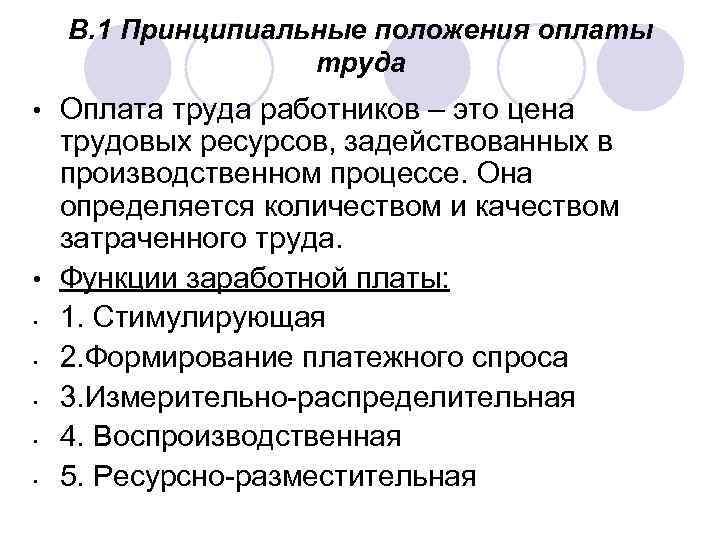 В.1 Принципиальные положения оплаты труда

• Оплата труда работников – это цена трудовых ресурсов, задействованных в производственном процессе. Она определяется количеством и качеством затраченного труда.
• Функции заработной платы:
• 1. Стимулирующая
• 2.Формирование платежного спроса
• 3.Измерительно-распределительная
• 4. Воспроизводственная
• 5. Ресурсно-разместительная